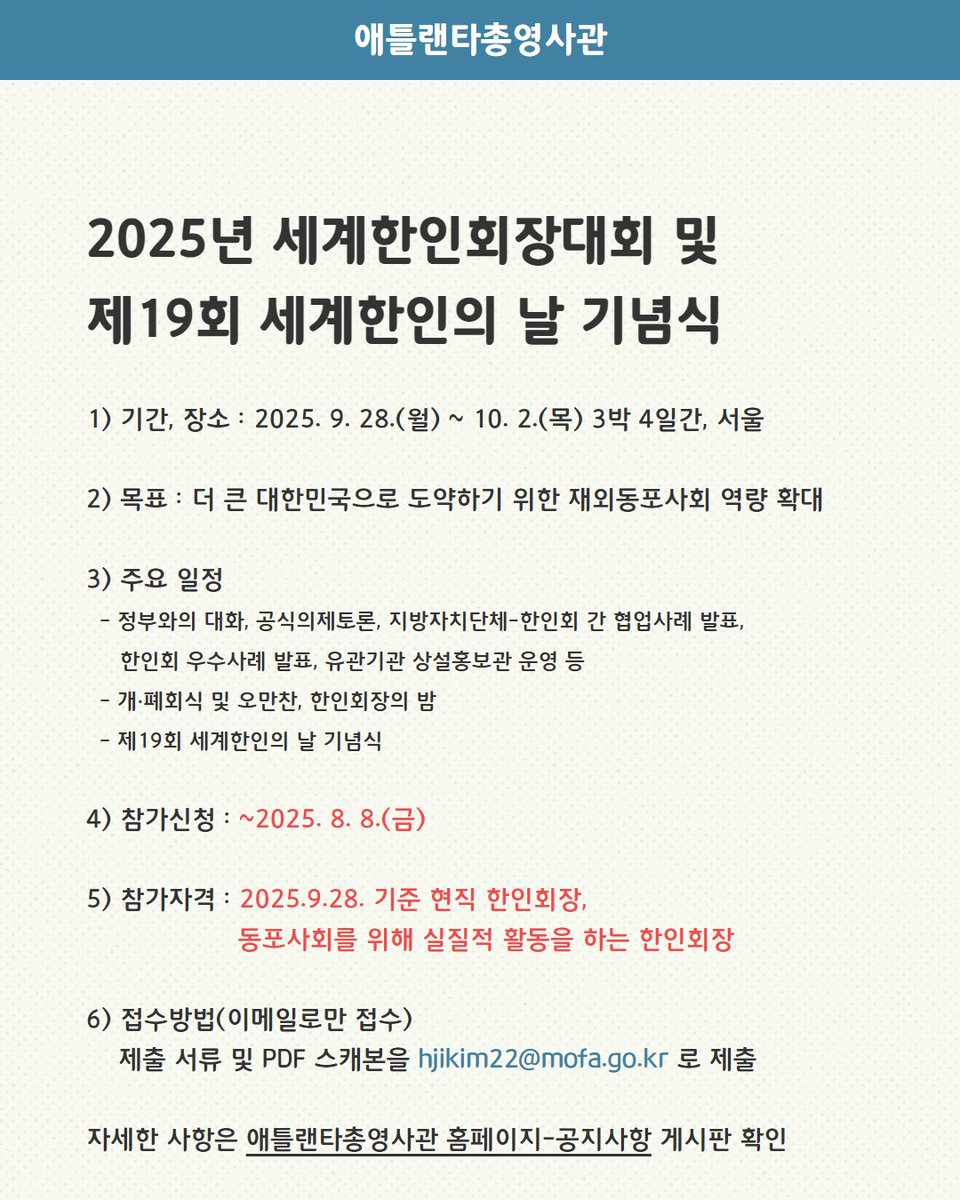 애틀랜타총영사관

2025년 세계한인회장대회 및 제19회 세계한인의 날 기념식

1) 기간, 장소 : 2025. 9. 28.(월) ~ 10. 2.(목) 3박 4일간, 서울

2) 목표 : 더 큰 대한민국으로 도약하기 위한 재외동포사회 역량 확대

3) 주요 일정
- 정부와의 대화, 공식의제토론, 지방자치단체-한인회 간 협업사례 발표, 한인회 우수사례 발표, 유관기관 상설홍보관 운영 등
- 개·폐회식 및 오만찬, 한인회장의 밤
- 제19회 세계한인의 날 기념식

4) 참가신청 : ~2025. 8. 8.(금)

5) 참가자격 : 2025.9.28. 기준 현직 한인회장, 동포사회를 위해 실질적 활동을 하는 한인회장

6) 접수방법(이메일로만 접수)
제출 서류 및 PDF 스캐본을 hjikim22@mofa.go.kr 로 제출

자세한 사항은 애틀랜타총영사관 홈페이지-공지사항 게시판 확인